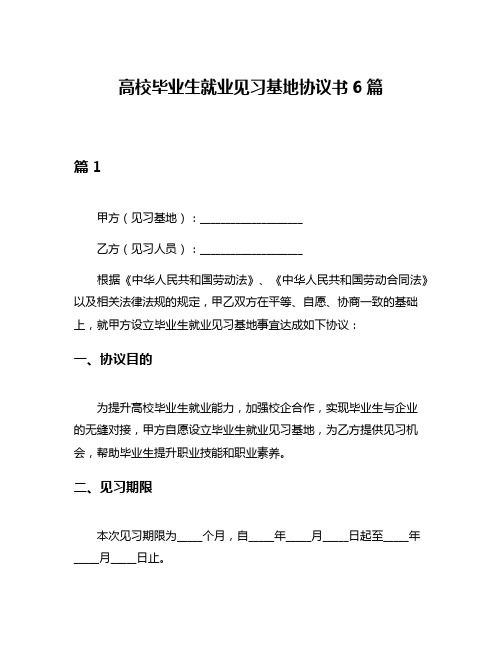 高校毕业生就业见习基地协议书 6 篇

篇 1

甲方（见习基地）：__________________

乙方（见习人员）：__________________

根据《中华人民共和国劳动法》、《中华人民共和国劳动合同法》以及相关法律法规的规定，甲乙双方在平等、自愿、协商一致的基础上，就甲方设立毕业生就业见习基地事宜达成如下协议：

一、协议目的

为提升高校毕业生就业能力，加强校企合作，实现毕业生与企业的无缝对接，甲方自愿设立毕业生就业见习基地，为乙方提供见习机会，帮助毕业生提升职业技能和职业素养。

二、见习期限

本次见习期限为____个月，自____年____月____日起至____年____月____日止。